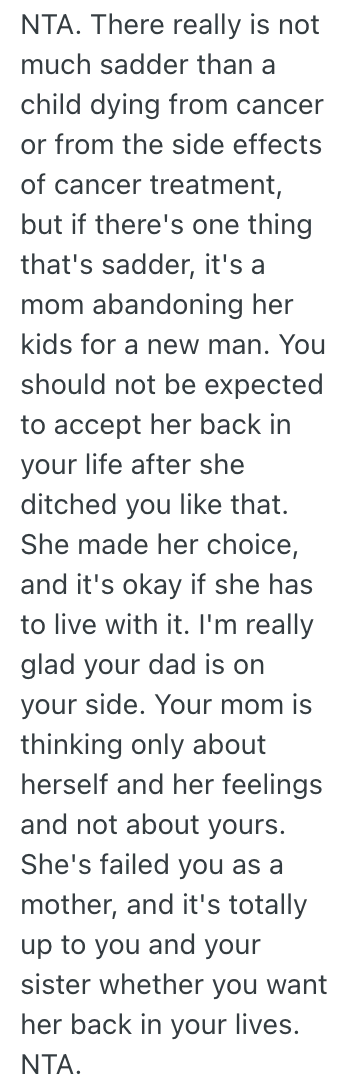 NTA. There really is not much sadder than a child dying from cancer or from the side effects of cancer treatment, but if there's one thing that's sadder, it's a mom abandoning her kids for a new man. You should not be expected to accept her back in your life after she ditched you like that. She made her choice, and it's okay if she has to live with it. I'm really glad your dad is on your side. Your mom is thinking only about herself and her feelings and not about yours. She's failed you as a mother, and it's totally up to you and your sister whether you want her back in your lives. NTA.